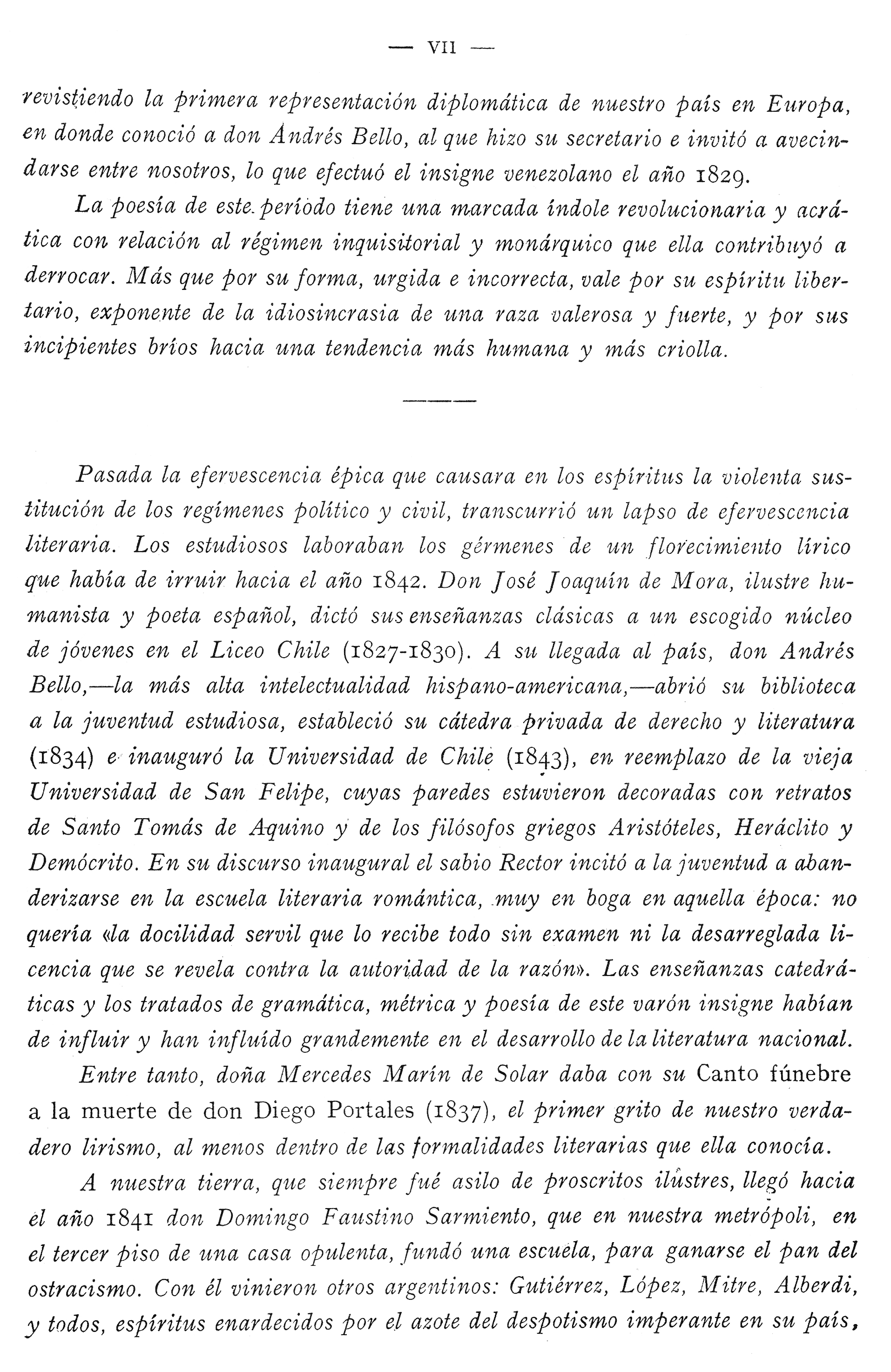 — VII —

revistiendo la primera representación diplomática de nuestro país en Europa, en donde conoció a don Andrés Bello, al que hizo su secretario e invitó a avecindarse entre nosotros, lo que efectuó el insigne venezolano el año 1829.

La poesía de este período tiene una marcada índole revolucionaria y acrática con relación al régimen inquisitorial y monárquico que ella contribuyó a derrocar. Más que por su forma, urgida e incorrecta, vale por su espíritu libertario, exponente de la idiosincrasia de una raza valerosa y fuerte, y por sus incipientes bríos hacia una tendencia más humana y más criolla.

Pasada la efervescencia épica que causara en los espíritus la violenta sustitución de los regímenes político y civil, transcurrió un lapso de efervescencia literaria. Los estudiosos laboraban los gérmenes de un florecimiento lírico que había de irruir hacia el año 1842. Don José Joaquín de Mora, ilustre humanista y poeta español, dictó sus enseñanzas clásicas a un escogido núcleo de jóvenes en el Liceo Chile (1827-1830). A su llegada al país, don Andrés Bello,—la más alta intelectualidad hispano-americana,—abrió su biblioteca a la juventud estudiosa, estableció su cátedra privada de derecho y literatura (1834) e inauguró la Universidad de Chile (1843), en reemplazo de la vieja Universidad de San Felipe, cuyas paredes estuvieron decoradas con retratos de Santo Tomás de Aquino y de los filósofos griegos Aristóteles, Heráclito y Demócrito. En su discurso inaugural el sabio Rector incitó a la juventud a abanderizarse en la escuela literaria romántica, muy en boga en aquella época: no quería «la docilidad servil que lo recibe todo sin examen ni la desarreglada licencia que se revela contra la autoridad de la razón». Las enseñanzas catedráticas y los tratados de gramática, métrica y poesía de este varón insigne habían de influir y han influído grandemente en el desarrollo de la literatura nacional.

Entre tanto, doña Mercedes Marín de Solar daba con su Canto fúnebre a la muerte de don Diego Portales (1837), el primer grito de nuestro verdadero lirismo, al menos dentro de las formalidades literarias que ella conocía.

A nuestra tierra, que siempre fué asilo de proscritos ilustres, llegó hacia el año 1841 don Domingo Faustino Sarmiento, que en nuestra metrópoli, en el tercer piso de una casa opulenta, fundó una escuela, para ganarse el pan del ostracismo. Con él vinieron otros argentinos: Gutiérrez, López, Mitre, Alberdi, y todos, espíritus enardecidos por el azote del despotismo imperante en su país,